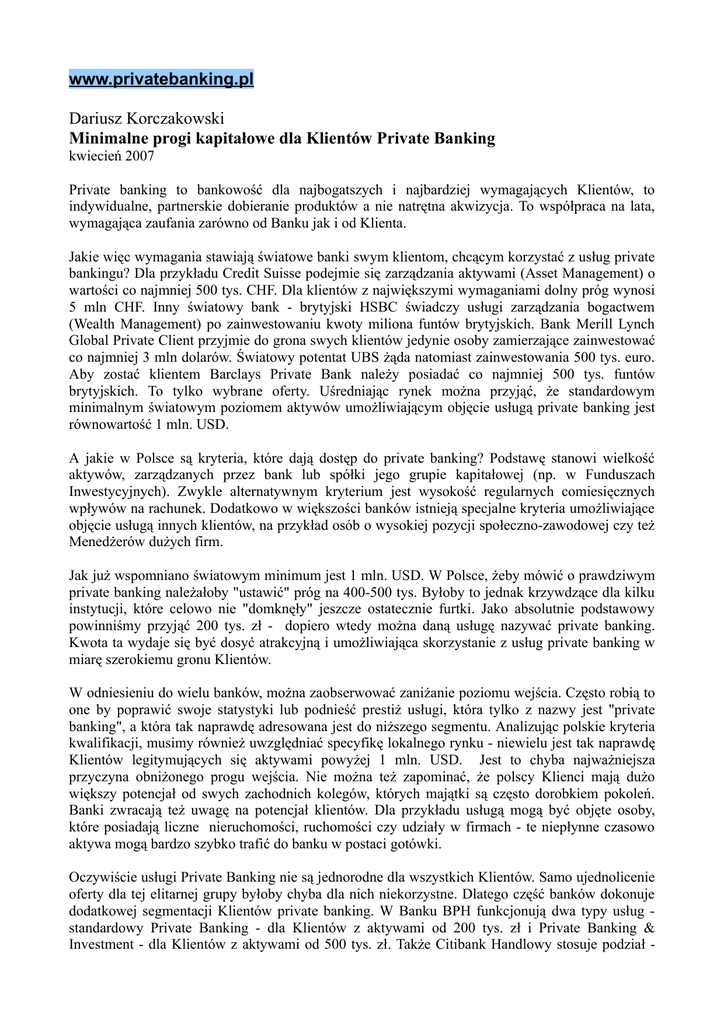 www.privatebanking.pl

Dariusz Korczakowski
Minimalne progi kapitałowe dla Klientów Private Banking
kwiecień 2007

Private banking to bankowość dla najbogatszych i najbardziej wymagających Klientów, to indywidualne, partnerskie dobieranie produktów a nie natrętna akwizycja. To współpraca na lata, wymagająca zaufania zarówno od Banku jak i od Klienta.

Jakie więc wymagania stawiają światowe banki swym klientom, chcącym korzystać z usług private bankingu? Dla przykładu Credit Suisse podejmie się zarządzania aktywami (Asset Management) o wartości co najmniej 500 tys. CHF. Dla klientów z największymi wymaganiami dolny próg wynosi 5 mln CHF. Inny światowy bank - brytyjski HSBC świadczy usługi zarządzania bogactwem (Wealth Management) po zainwestowaniu kwoty miliona funtów brytyjskich. Bank Merill Lynch Global Private Client przyjmie do grona swych klientów jedynie osoby zamierzające zainwestować co najmniej 3 mln dolarów. Światowy potentat UBS żąda natomiast zainwestowania 500 tys. euro. Aby zostać klientem Barclays Private Bank należy posiadać co najmniej 500 tys. funtów brytyjskich. To tylko wybrane oferty. Uśredniając rynek można przyjąć, że standardowym minimalnym światowym poziomem aktywów umożliwiającym objęcie usługą private banking jest równowartość 1 mln. USD.

A jakie w Polsce są kryteria, które dają dostęp do private banking? Podstawę stanowi wielkość aktywów, zarządzanych przez bank lub spółki jego grupie kapitałowej (np. w Funduszach Inwestycyjnych). Zwykle alternatywnym kryterium jest wysokość regularnych comiesięcznych wpływów na rachunek. Dodatkowo w większości banków istnieją specjalne kryteria umożliwiające objęcie usługą innych klientów, na przykład osób o wysokiej pozycji społeczno-zawodowej czy też Menedżerów dużych firm.

Jak już wspomniano światowym minimum jest 1 mln. USD. W Polsce, żeby mówić o prawdziwym private banking należałoby "ustawić" próg na 400-500 tys. Byłoby to jednak krzywdzące dla kilku instytucji, które celowo nie "domknęły" jeszcze ostatecznie furtki. Jako absolutnie podstawowy powinniśmy przyjąć 200 tys. zł - dopiero wtedy można daną usługę nazywać private banking. Kwota ta wydaje się być dosyć atrakcyjną i umożliwiająca skorzystanie z usług private banking w miarę szerokiemu gronu Klientów.

W odniesieniu do wielu banków, można zaobserwować zaniżanie poziomu wejścia. Często robią to one by poprawić swoje statystyki lub podnieść prestiż usługi, która tylko z nazwy jest "private banking", a która tak naprawdę adresowana jest do niższego segmentu. Analizując polskie kryteria kwalifikacji, musimy również uwzględniać specyfikę lokalnego rynku - niewielu jest tak naprawdę Klientów legitymujących się aktywami powyżej 1 mln. USD. Jest to chyba najważniejsza przyczyna obniżonego progu wejścia. Nie można też zapominać, że polscy Klienci mają dużo większy potencjał od swych zachodnich kolegów, których majątki są często dorobkiem pokoleń. Banki zwracają też uwagę na potencjał klientów. Dla przykładu usługą mogą być objęte osoby, które posiadają liczne nieruchomości, ruchomości czy udziały w firmach - te niepłynne czasowo aktywa mogą bardzo szybko trafić do banku w postaci gotówki.

Oczywiście usługi Private Banking nie są jednorodne dla wszystkich Klientów. Samo ujednolicenie oferty dla tej elitarnej grupy byłoby chyba dla nich niekorzystne. Dlatego część banków dokonuje dodatkowej segmentacji Klientów private banking. W Banku BPH funkcjonują dwa typy usług - standardowy Private Banking - dla Klientów z aktywami od 200 tys. zł i Private Banking & Investment - dla Klientów z aktywami od 500 tys. zł. Także Citibank Handlowy stosuje podział -